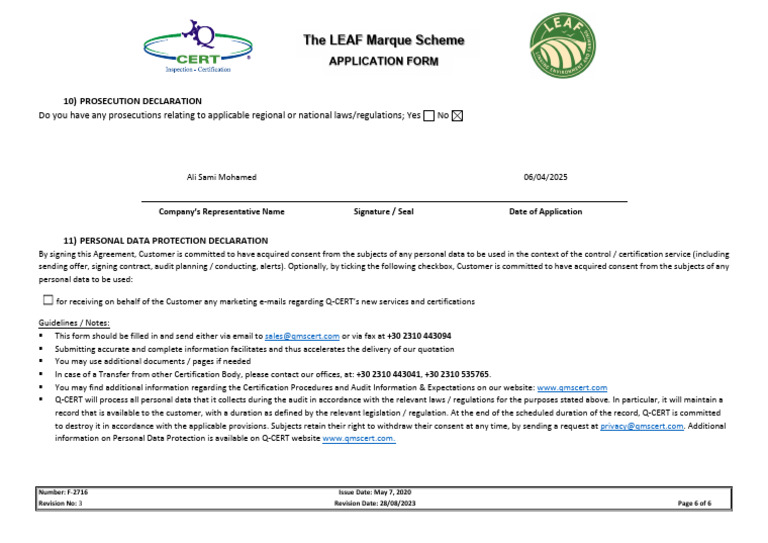 Q CERT
Inspection - Certification

The LEAF Marque Scheme
APPLICATION FORM

LEAF
LINKING ENVIRONMENT AND FARMING

10) PROSECUTION DECLARATION
Do you have any prosecutions relating to applicable regional or national laws/regulations; Yes ☐ No ☒

Ali Sami Mohamed 06/04/2025

Company's Representative Name Signature / Seal Date of Application

11) PERSONAL DATA PROTECTION DECLARATION
By signing this Agreement, Customer is committed to have acquired consent from the subjects of any personal data to be used in the context of the control / certification service (including sending offer, signing contract, audit planning / conducting, alerts). Optionally, by ticking the following checkbox, Customer is committed to have acquired consent from the subjects of any personal data to be used:

☐ for receiving on behalf of the Customer any marketing e-mails regarding Q-CERT's new services and certifications

Guidelines / Notes:
▪ This form should be filled in and send either via email to sales@qmscert.com or via fax at +30 2310 443094
▪ Submitting accurate and complete information facilitates and thus accelerates the delivery of our quotation
▪ You may use additional documents / pages if needed
▪ In case of a Transfer from other Certification Body, please contact our offices, at: +30 2310 443041, +30 2310 535765.
▪ You may find additional information regarding the Certification Procedures and Audit Information & Expectations on our website: www.qmscert.com
▪ Q-CERT will process all personal data that it collects during the audit in accordance with the relevant laws / regulations for the purposes stated above. In particular, it will maintain a record that is available to the customer, with a duration as defined by the relevant legislation / regulation. At the end of the scheduled duration of the record, Q-CERT is committed to destroy it in accordance with the applicable provisions. Subjects retain their right to withdraw their consent at any time, by sending a request at privacy@qmscert.com. Additional information on Personal Data Protection is available on Q-CERT website www.qmscert.com.

| Number: F-2716 | Issue Date: May 7, 2020 | |
|---|---|---|
| Revision No: 3 | Revision Date: 28/08/2023 | Page 6 of 6 |